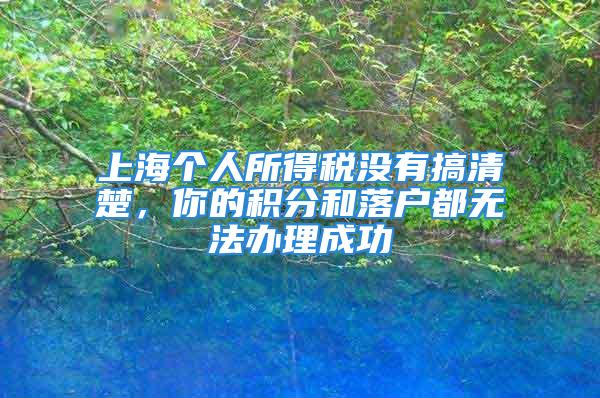 上海个人所得税没有搞清楚，你的积分和落户都无法办理成功